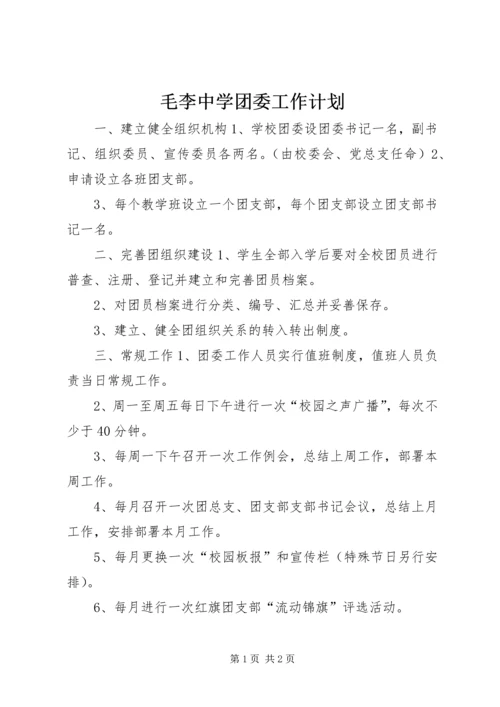 毛李中学团委工作计划

一、建立健全组织机构 1、学校团委设团委书记一名，副书记、组织委员、宣传委员各两名。（由校委会、党总支任命）2、申请设立各班团支部。

3、每个教学班设立一个团支部，每个团支部设立团支部书记一名。

二、完善团组织建设 1、学生全部入学后要对全校团员进行普查、注册、登记并建立和完善团员档案。

2、对团员档案进行分类、编号、汇总并妥善保存。

3、建立、健全团组织关系的转入转出制度。

三、常规工作 1、团委工作人员实行值班制度，值班人员负责当日常规工作。

2、周一至周五每日下午进行一次“校园之声广播”，每次不少于 40 分钟。

3、每周一下午召开一次工作例会，总结上周工作，部署本周工作。

4、每月召开一次团总支、团支部支部书记会议，总结上月工作，安排部署本月工作。

5、每月更换一次“校园板报”和宣传栏（特殊节日另行安排）。

6、每月进行一次红旗团支部“流动锦旗”评选活动。

第 1 页 共 2 页